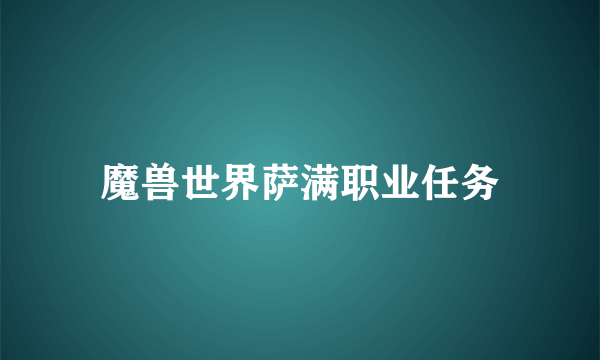 魔兽世界萨满职业任务